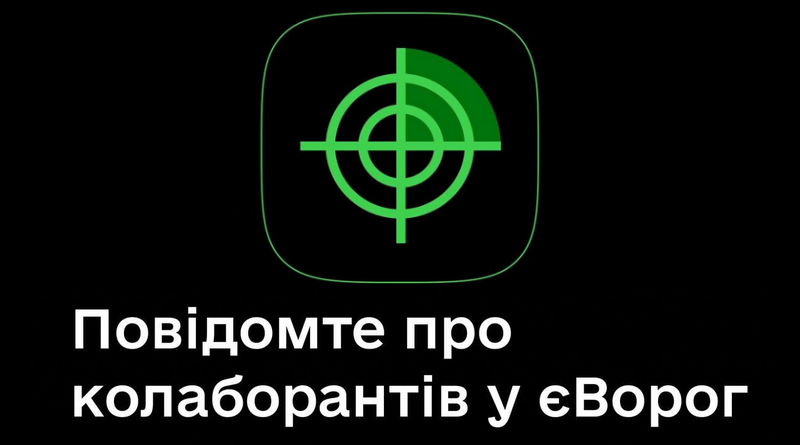 Повідомте про колаборантів у єВорог